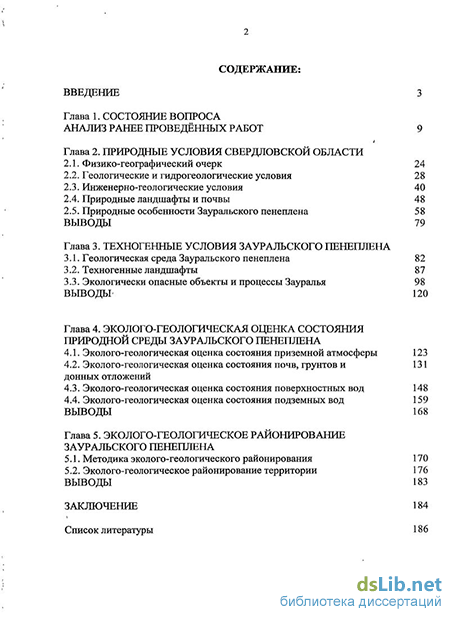 2

СОДЕРЖАНИЕ:

ВВЕДЕНИЕ 3

Глава 1. СОСТОЯНИЕ ВОПРОСА
АНАЛИЗ РАНЕЕ ПРОВЕДЁННЫХ РАБОТ 9

Глава 2. ПРИРОДНЫЕ УСЛОВИЯ СВЕРДЛОВСКОЙ ОБЛАСТИ
2.1. Физико-географический очерк 24
2.2. Геологические и гидрогеологические условия 28
2.3. Инженерно-геологические условия 40
2.4. Природные ландшафты и почвы 48
2.5. Природные особенности Зауральского пенеплена 58
ВЫВОДЫ 79

Глава 3. ТЕХНОГЕННЫЕ УСЛОВИЯ ЗАУРАЛЬСКОГО ПЕНЕПЛЕНА
3.1. Геологическая среда Зауральского пенеплена 82
3.2. Техногенные ландшафты 87
3.3. Экологически опасные объекты и процессы Зауралья 98
ВЫВОДЫ 120

Глава 4. ЭКОЛОГО-ГЕОЛОГИЧЕСКАЯ ОЦЕНКА СОСТОЯНИЯ ПРИРОДНОЙ СРЕДЫ ЗАУРАЛЬСКОГО ПЕНЕПЛЕНА
4.1. Эколого-геологическая оценка состояния приземной атмосферы 123
4.2. Эколого-геологическая оценка состояния почв, грунтов и донных отложений 131
4.3. Эколого-геологическая оценка состояния поверхностных вод 148
4.4. Эколого-геологическая оценка состояния подземных вод 159
ВЫВОДЫ 168

Глава 5. ЭКОЛОГО-ГЕОЛОГИЧЕСКОЕ РАЙОНИРОВАНИЕ ЗАУРАЛЬСКОГО ПЕНЕПЛЕНА
5.1. Методика эколого-геологического районирования 170
5.2. Эколого-геологическое районирование территории 176
ВЫВОДЫ 183

ЗАКЛЮЧЕНИЕ 184

Список литературы 186

dsLib.net
библиотека диссертаций